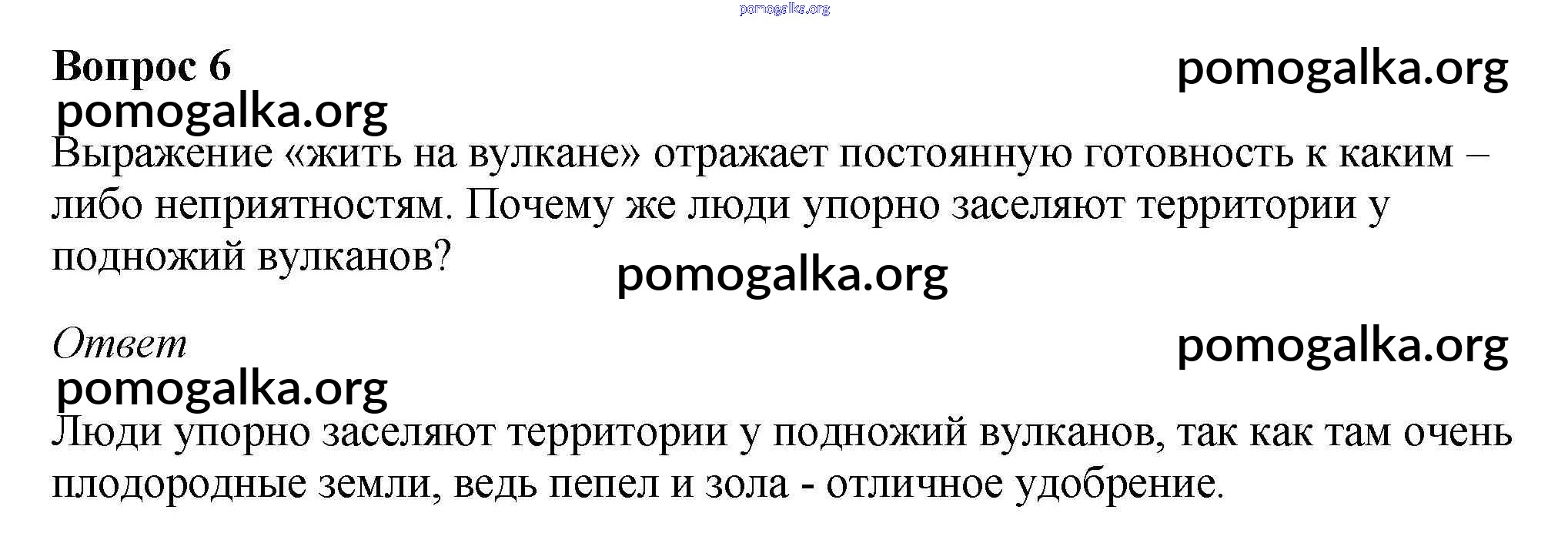 Вопрос 6

Выражение «жить на вулкане» отражает постоянную готовность к каким – либо неприятностям. Почему же люди упорно заселяют территории у подножий вулканов?

Ответ

Люди упорно заселяют территории у подножий вулканов, так как там очень плодородные земли, ведь пепел и зола - отличное удобрение.

pomogalka.org